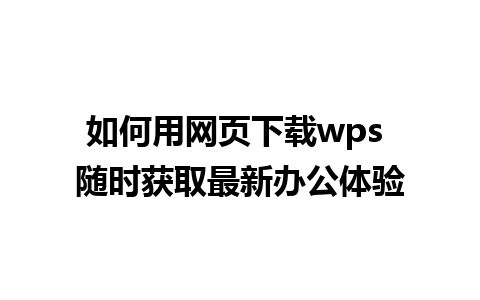 如何用网页下载wps
随时获取最新办公体验